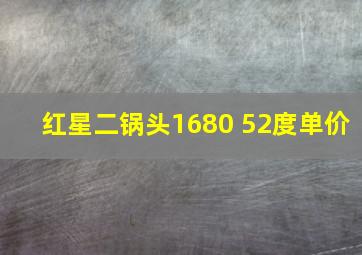 红星二锅头1680 52度单价